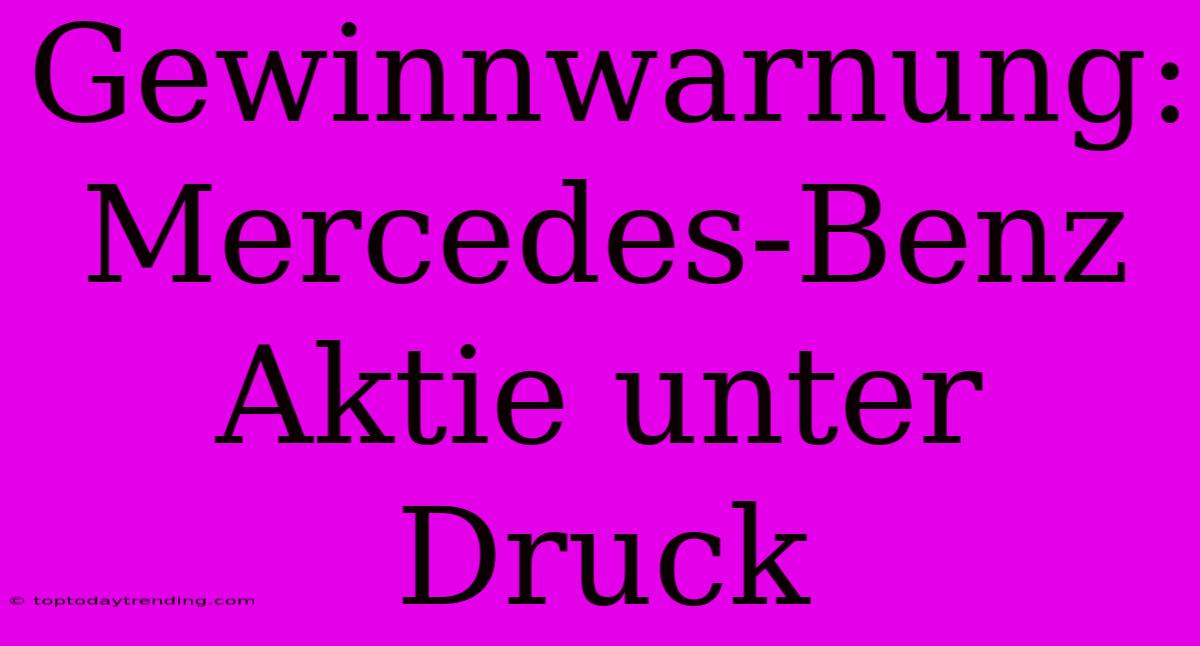 Gewinnwarnung: Mercedes-Benz Aktie unter Druck

© toptodaytrending.com